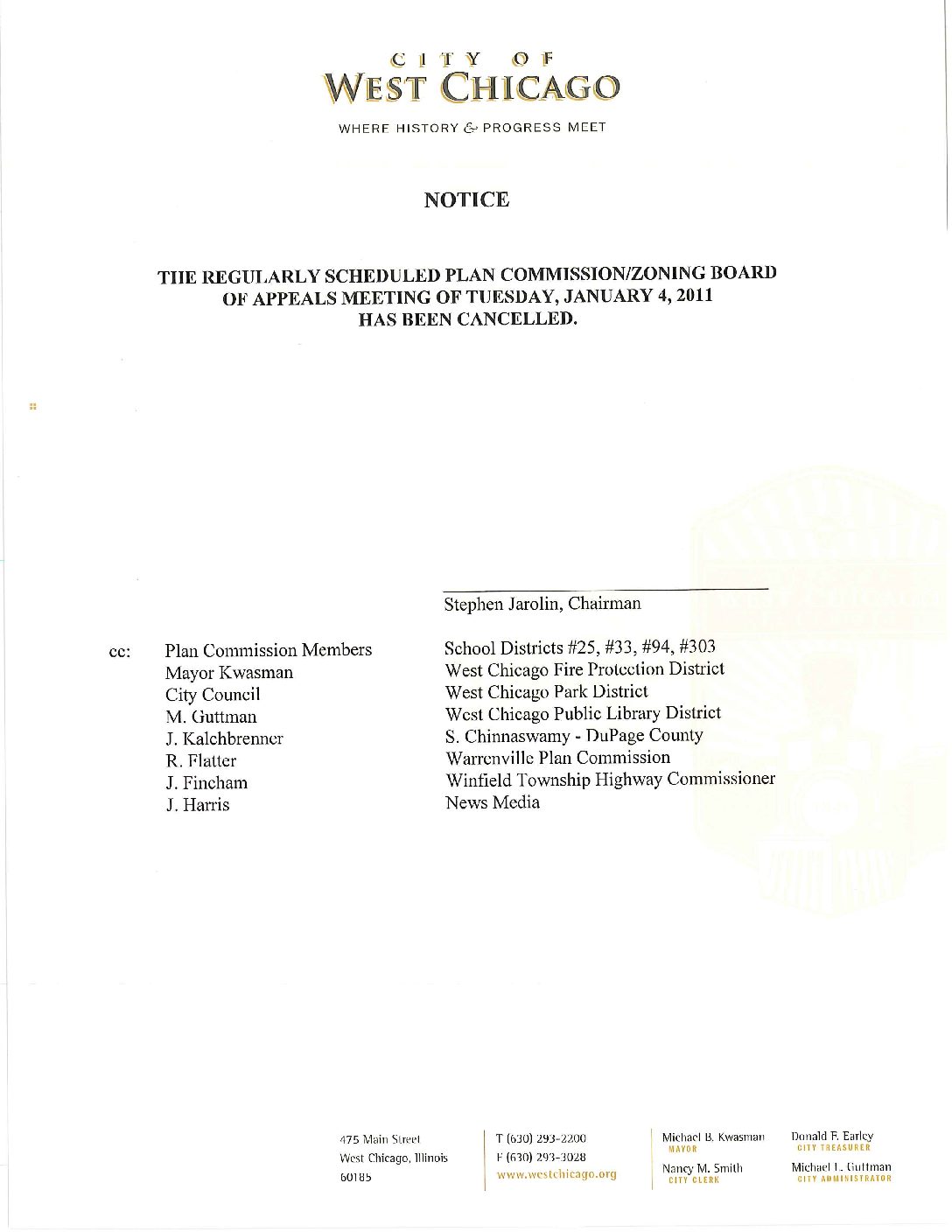 CITY OF
WEST CHICAGO

WHERE HISTORY & PROGRESS MEET

NOTICE

THE REGULARLY SCHEDULED PLAN COMMISSION/ZONING BOARD OF APPEALS MEETING OF TUESDAY, JANUARY 4, 2011 HAS BEEN CANCELLED.

Stephen Jarolin, Chairman

cc: Plan Commission Members
Mayor Kwasman
City Council
M. Guttman
J. Kalchbrenner
R. Flatter
J. Fincham
J. Harris

School Districts #25, #33, #94, #303
West Chicago Fire Protection District
West Chicago Park District
West Chicago Public Library District
S. Chinnaswamy - DuPage County
Warrenville Plan Commission
Winfield Township Highway Commissioner
News Media

475 Main Street
West Chicago, Illinois
60185

T (630) 293-2200
F (630) 293-3028
www.westchicago.org

Michael B. Kwasman
MAYOR
Nancy M. Smith
CITY CLERK

Donald F. Earley
CITY TREASURER
Michael L. Guttman
CITY ADMINISTRATOR